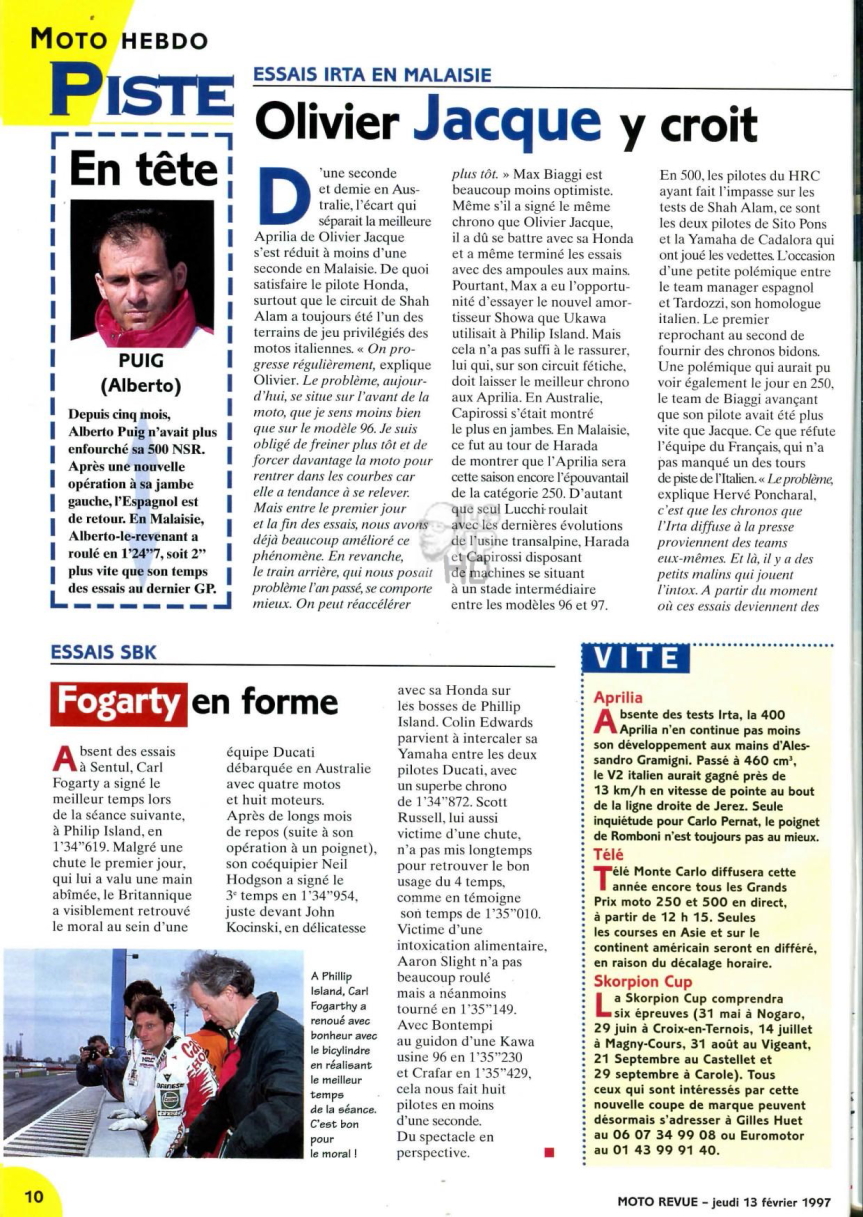 MOTO HEBDO

PISTE

En tête

PUIG (Alberto)

Depuis cinq mois, Alberto Puig n'avait plus enfourché sa 500 NSR. Après une nouvelle opération à sa jambe gauche, l'Espagnol est de retour. En Malaisie, Alberto-le-revenant a roulé en 1'24"7, soit 2" plus vite que son temps des essais au dernier GP.

ESSAIS IRTA EN MALAISIE

Olivier Jacque y croit

D'une seconde et demie en Australie, l'écart qui séparait la meilleure Aprilia de Olivier Jacque s'est réduit à moins d'une seconde en Malaisie. De quoi satisfaire le pilote Honda, surtout que le circuit de Shah Alam a toujours été l'un des terrains de jeu privilégiés des motos italiennes. « On progresse régulièrement, explique Olivier. Le problème, aujourd'hui, se situe sur l'avant de la moto, que je sens moins bien que sur le modèle 96. Je suis obligé de freiner plus tôt et de forcer davantage la moto pour rentrer dans les courbes car elle a tendance à se relever. Mais entre le premier jour et la fin des essais, nous avons déjà beaucoup amélioré ce phénomène. En revanche, le train arrière, qui nous posait problème l'an passé, se comporte mieux. On peut réaccélérer plus tôt. » Max Biaggi est beaucoup moins optimiste. Même s'il a signé le même chrono que Olivier Jacque, il a dû se battre avec sa Honda et a même terminé les essais avec des ampoules aux mains. Pourtant, Max a eu l'opportunité d'essayer le nouvel amortisseur Showa que Ukawa utilisait à Philip Island. Mais cela n'a pas suffi à le rassurer, lui qui, sur son circuit fétiche, doit laisser le meilleur chrono aux Aprilia. En Australie, Capirossi s'était montré le plus en jambes. En Malaisie, ce fut au tour de Harada de montrer que l'Aprilia sera cette saison encore l'épouvantail de la catégorie 250. D'autant que seul Lucchi roulait avec les dernières évolutions de l'usine transalpine, Harada et Capirossi disposant de machines se situant à un stade intermédiaire entre les modèles 96 et 97.

En 500, les pilotes du HRC ayant fait l'impasse sur les tests de Shah Alam, ce sont les deux pilotes de Sito Pons et la Yamaha de Cadalora qui ont joué les vedettes. L'occasion d'une petite polémique entre le team manager espagnol et Tardozzi, son homologue italien. Le premier reprochant au second de fournir des chronos bidons. Une polémique qui aurait pu voir également le jour en 250, le team de Biaggi avançant que son pilote avait été plus vite que Jacque. Ce que réfute l'équipe du Français, qui n'a pas manqué un des tours de piste de l'Italien. « Le problème, explique Hervé Poncharal, c'est que les chronos que l'Irta diffuse à la presse proviennent des teams eux-mêmes. Et là, il y a des petits malins qui jouent l'intox. A partir du moment où ces essais deviennent des

ESSAIS SBK

Fogarty en forme

Absent des essais à Sentul, Carl Fogarty a signé le meilleur temps lors de la séance suivante, à Philip Island, en 1'34"619. Malgré une chute le premier jour, qui lui a valu une main abîmée, le Britannique a visiblement retrouvé le moral au sein d'une équipe Ducati débarquée en Australie avec quatre motos et huit moteurs. Après de longs mois de repos (suite à son opération à un poignet), son coéquipier Neil Hodgson a signé le 3e temps en 1'34"954, juste devant John Kocinski, en délicatesse avec sa Honda sur les bosses de Phillip Island. Colin Edwards parvient à intercaler sa Yamaha entre les deux pilotes Ducati, avec un superbe chrono de 1'34"872. Scott Russell, lui aussi victime d'une chute, n'a pas mis longtemps pour retrouver le bon usage du 4 temps, comme en témoigne son temps de 1'35"010. Victime d'une intoxication alimentaire, Aaron Slight n'a pas beaucoup roulé mais a néanmoins tourné en 1'35"149. Avec Bontempi au guidon d'une Kawa usine 96 en 1'35"230 et Crafar en 1'35"429, cela nous fait huit pilotes en moins d'une seconde. Du spectacle en perspective.

A Phillip Island, Carl Fogarthy a renoué avec bonheur avec le bicylindre en réalisant le meilleur temps de la séance. C'est bon pour le moral !

VITE

Aprilia
Absente des tests Irta, la 400 Aprilia n'en continue pas moins son développement aux mains d'Alessandro Gramigni. Passé à 460 cm³, le V2 italien aurait gagné près de 13 km/h en vitesse de pointe au bout de la ligne droite de Jerez. Seule inquiétude pour Carlo Pernat, le poignet de Romboni n'est toujours pas au mieux.

Télé
Télé Monte Carlo diffusera cette année encore tous les Grands Prix moto 250 et 500 en direct, à partir de 12 h 15. Seules les courses en Asie et sur le continent américain seront en différé, en raison du décalage horaire.

Skorpion Cup
La Skorpion Cup comprendra six épreuves (31 mai à Nogaro, 29 juin à Croix-en-Ternois, 14 juillet à Magny-Cours, 31 août au Vigeant, 21 Septembre au Castellet et 29 septembre à Carole). Tous ceux qui sont intéressés par cette nouvelle coupe de marque peuvent désormais s'adresser à Gilles Huet au 06 07 34 99 08 ou Euromotor au 01 43 99 91 40.

10

MOTO REVUE – jeudi 13 février 1997